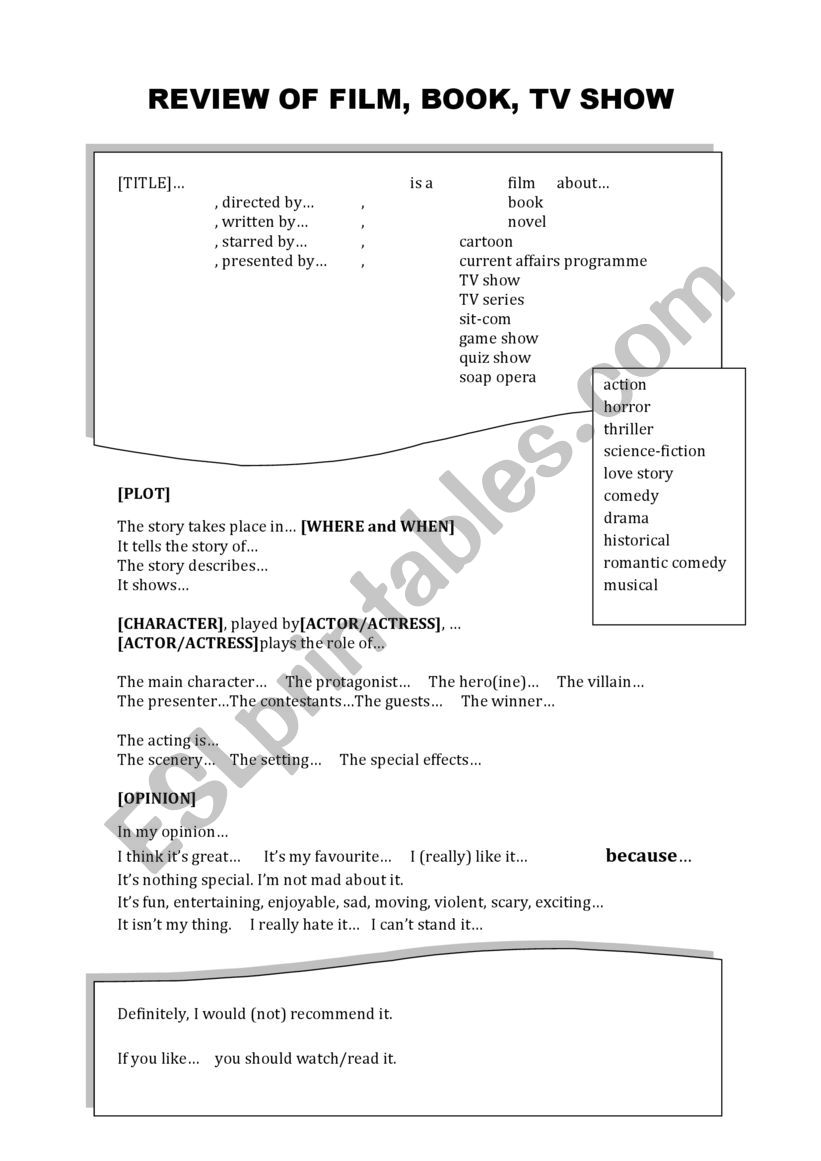 REVIEW OF FILM, BOOK, TV SHOW

[TITLE]… is a film about…
, directed by… , book
, written by… , novel
, starred by… , cartoon
, presented by… , current affairs programme
TV show
TV series
sit-com
game show
quiz show
soap opera

action
horror
thriller
science-fiction
love story
comedy
drama
historical
romantic comedy
musical

[PLOT]

The story takes place in… [WHERE and WHEN]
It tells the story of…
The story describes…
It shows…

[CHARACTER], played by[ACTOR/ACTRESS], …
[ACTOR/ACTRESS]plays the role of…

The main character… The protagonist… The hero(ine)… The villain…
The presenter…The contestants…The guests… The winner…

The acting is…
The scenery… The setting… The special effects…

[OPINION]

In my opinion…
I think it's great… It's my favourite… I (really) like it… because…
It's nothing special. I'm not mad about it.
It's fun, entertaining, enjoyable, sad, moving, violent, scary, exciting…
It isn't my thing. I really hate it… I can't stand it…

Definitely, I would (not) recommend it.

If you like… you should watch/read it.

ESLprintables.com